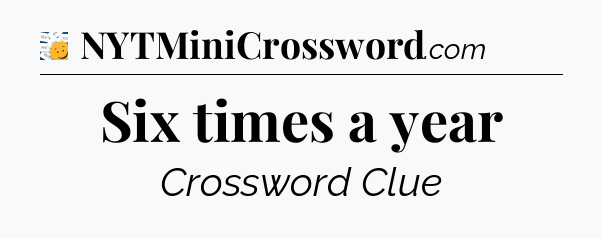 NYTMiniCrossword.com

Six times a year

Crossword Clue